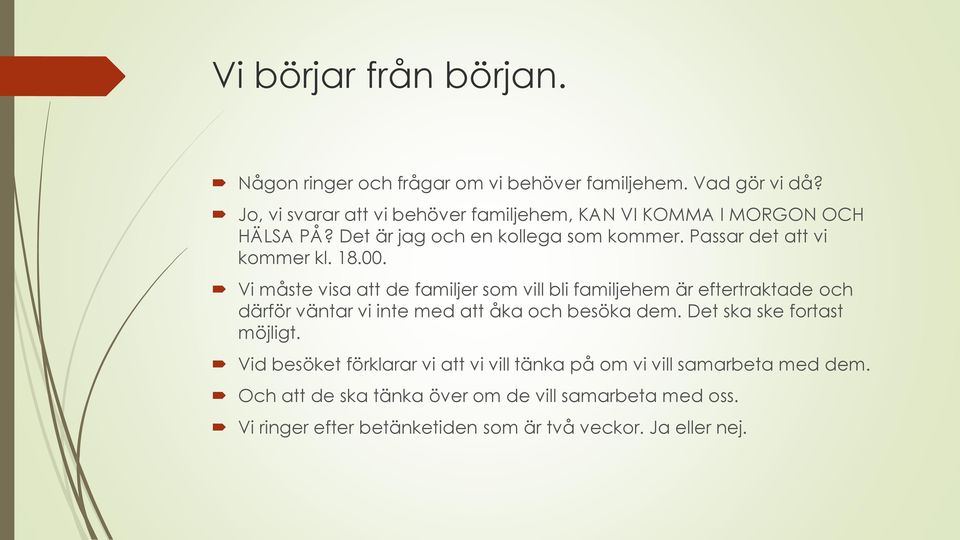 Vi börjar från början.

Någon ringer och frågar om vi behöver familjehem. Vad gör vi då?

Jo, vi svarar att vi behöver familjehem, KAN VI KOMMA I MORGON OCH HÄLSA PÅ? Det är jag och en kollega som kommer. Passar det att vi kommer kl. 18.00.

Vi måste visa att de familjer som vill bli familjehem är eftertraktade och därför väntar vi inte med att åka och besöka dem. Det ska ske fortast möjligt.

Vid besöket förklarar vi att vi vill tänka på om vi vill samarbeta med dem.

Och att de ska tänka över om de vill samarbeta med oss.

Vi ringer efter betänketiden som är två veckor. Ja eller nej.